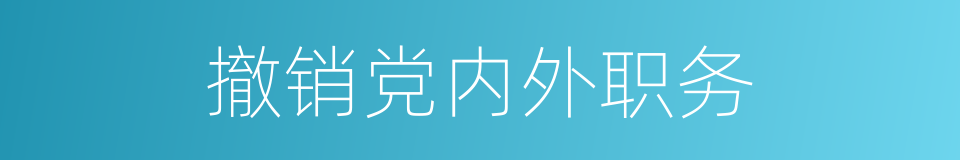 撤销党内外职务